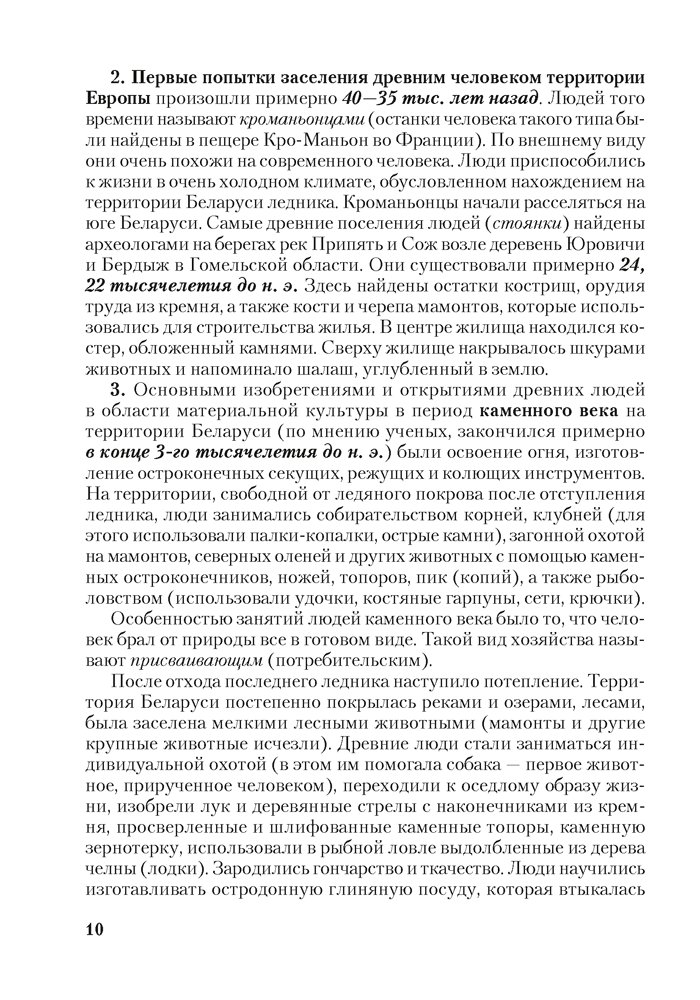 2. Первые попытки заселения древним человеком территории Европы произошли примерно 40—35 тыс. лет назад. Людей того времени называют кроманьонцами (останки человека такого типа были найдены в пещере Кро-Маньон во Франции). По внешнему виду они очень похожи на современного человека. Люди приспособились к жизни в очень холодном климате, обусловленном нахождением на территории Беларуси ледника. Кроманьонцы начали расселяться на юге Беларуси. Самые древние поселения людей (стоянки) найдены археологами на берегах рек Припять и Сож возле деревень Юровичи и Бердыж в Гомельской области. Они существовали примерно 24, 22 тысячелетия до н. э. Здесь найдены остатки кострищ, орудия труда из кремня, а также кости и черепа мамонтов, которые использовались для строительства жилья. В центре жилища находился костер, обложенный камнями. Сверху жилище накрывалось шкурами животных и напоминало шалаш, углубленный в землю.

3. Основными изобретениями и открытиями древних людей в области материальной культуры в период каменного века на территории Беларуси (по мнению ученых, закончился примерно в конце 3-го тысячелетия до н. э.) были освоение огня, изготовление остроконечных секущих, режущих и колющих инструментов. На территории, свободной от ледяного покрова после отступления ледника, люди занимались собирательством корней, клубней (для этого использовали палки-копалки, острые камни), загонной охотой на мамонтов, северных оленей и других животных с помощью каменных остроконечников, ножей, топоров, пик (копий), а также рыболовством (использовали удочки, костяные гарпуны, сети, крючки).

Особенностью занятий людей каменного века было то, что человек брал от природы все в готовом виде. Такой вид хозяйства называют присваивающим (потребительским).

После отхода последнего ледника наступило потепление. Территория Беларуси постепенно покрылась реками и озерами, лесами, была заселена мелкими лесными животными (мамонты и другие крупные животные исчезли). Древние люди стали заниматься индивидуальной охотой (в этом им помогала собака — первое животное, прирученное человеком), переходили к оседлому образу жизни, изобрели лук и деревянные стрелы с наконечниками из кремня, просверленные и шлифованные каменные топоры, каменную зернотерку, использовали в рыбной ловле выдолбленные из дерева челны (лодки). Зародились гончарство и ткачество. Люди научились изготавливать остродонную глиняную посуду, которая втыкалась

10